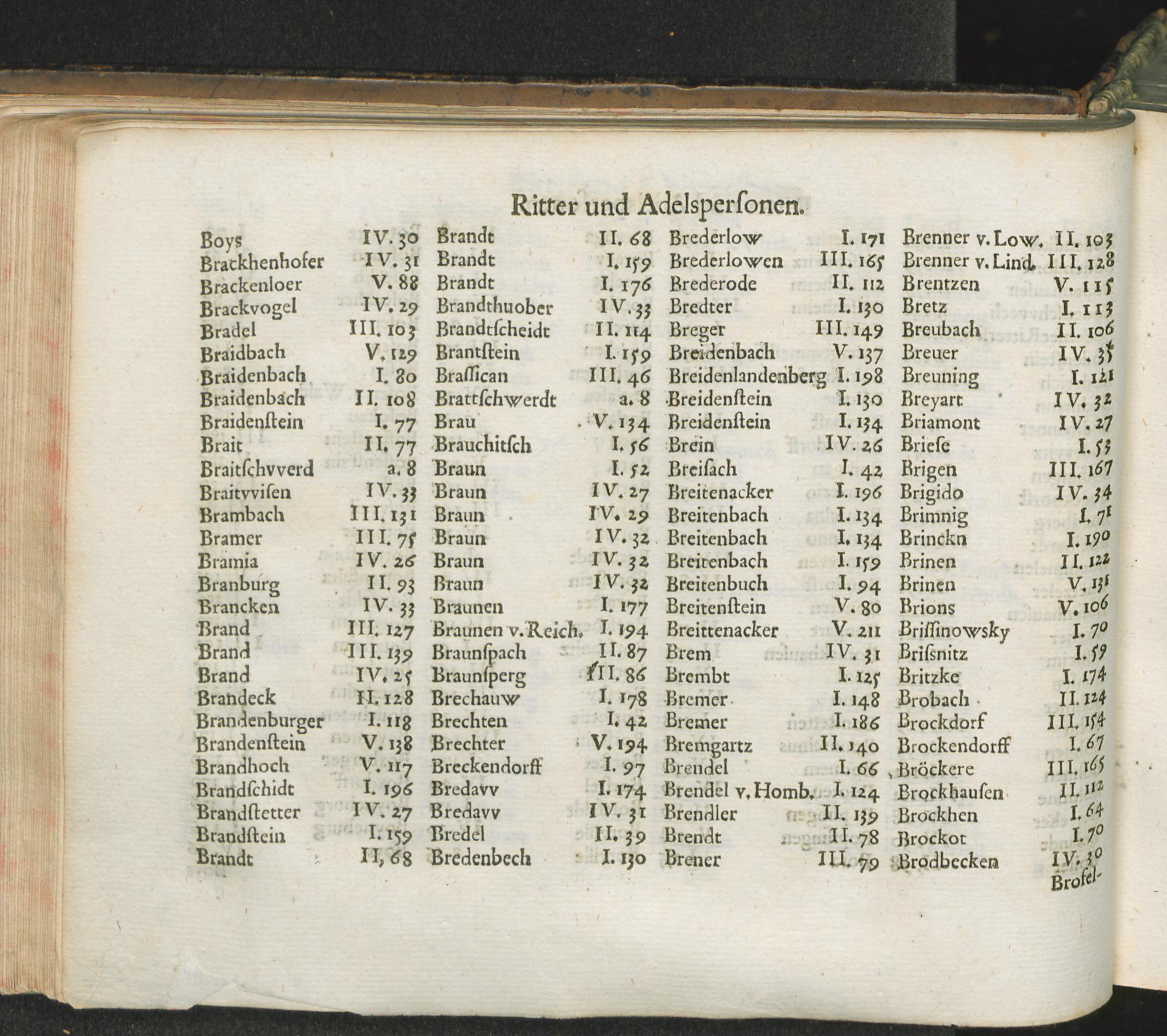 Ritter und Adelsperſonen.

Boys IV. 30
Brackhenhofer IV. 31
Brackenloer V. 88
Brackvogel IV. 29
Bradel III. 103
Braidbach V. 129
Braidenbach I. 80
Braidenbach II. 108
Braidenſtein I. 77
Brait II. 77
Braitſchvverd a. 8
Braitvviſen IV. 33
Brambach III. 131
Bramer III. 75
Bramia IV. 26
Branburg II. 93
Brancken IV. 33
Brand III. 127
Brand III. 139
Brand IV. 25
Brandeck II. 128
Brandenburger I. 118
Brandenſtein V. 138
Brandhoch V. 117
Brandſchidt I. 196
Brandſtetter IV. 27
Brandſtein I. 159
Brandt II, 68

Brandt II. 68
Brandt I. 159
Brandt I. 176
Brandthuober IV. 33
Brandtſcheidt II. 114
Brantſtein I. 159
Braſſican III. 46
Brattſchwerdt a. 8
Brau V. 134
Brauchitſch I. 56
Braun I. 52
Braun IV. 27
Braun IV. 29
Braun IV. 32
Braun IV. 32
Braun IV. 32
Braunen I. 177
Braunen v. Reich. I. 194
Braunſpach II. 87
Braunſperg III. 86
Brechauw I. 178
Brechten I. 42
Brechter V. 194
Breckendorff I. 97
Bredavv I. 174
Bredavv IV. 31
Bredel II. 39
Bredenbech I. 130

Brederlow I. 171
Brederlowen III. 165
Brederode II. 112
Bredter I. 130
Breger III. 149
Breidenbach V. 137
Breidenlandenberg I. 198
Breidenſtein I. 130
Breidenſtein I. 134
Brein IV. 26
Breiſach I. 42
Breitenacker I. 196
Breitenbach I. 134
Breitenbach I. 134
Breitenbach I. 159
Breitenbuch I. 94
Breitenſtein V. 80
Breittenacker V. 211
Brem IV. 31
Brembt I. 125
Bremer I. 148
Bremer I. 186
Bremgartz II. 140
Brendel I. 66
Brendel v. Homb. I. 124
Brendler II. 139
Brendt II. 78
Brener III. 79

Brenner v. Low. II. 103
Brenner v. Lind. III. 128
Brentzen V. 115
Bretz I. 113
Breubach II. 106
Breuer IV. 35
Breuning I. 121
Breyart IV. 32
Briamont IV. 27
Brieſe I. 53
Brigen III. 167
Brigido IV. 34
Brimnig I. 71
Brinckn I. 190
Brinen II. 122
Brinen V. 131
Brions V. 106
Briſſinowsky I. 70
Briſsnitz I. 59
Britzke I. 174
Brobach II. 124
Brockdorf III. 154
Brockendorff I. 67
Bröckere III. 165
Brockhauſen II. 112
Brockhen I. 64
Brockot I. 70
Brodbecken IV. 30
Brofel-